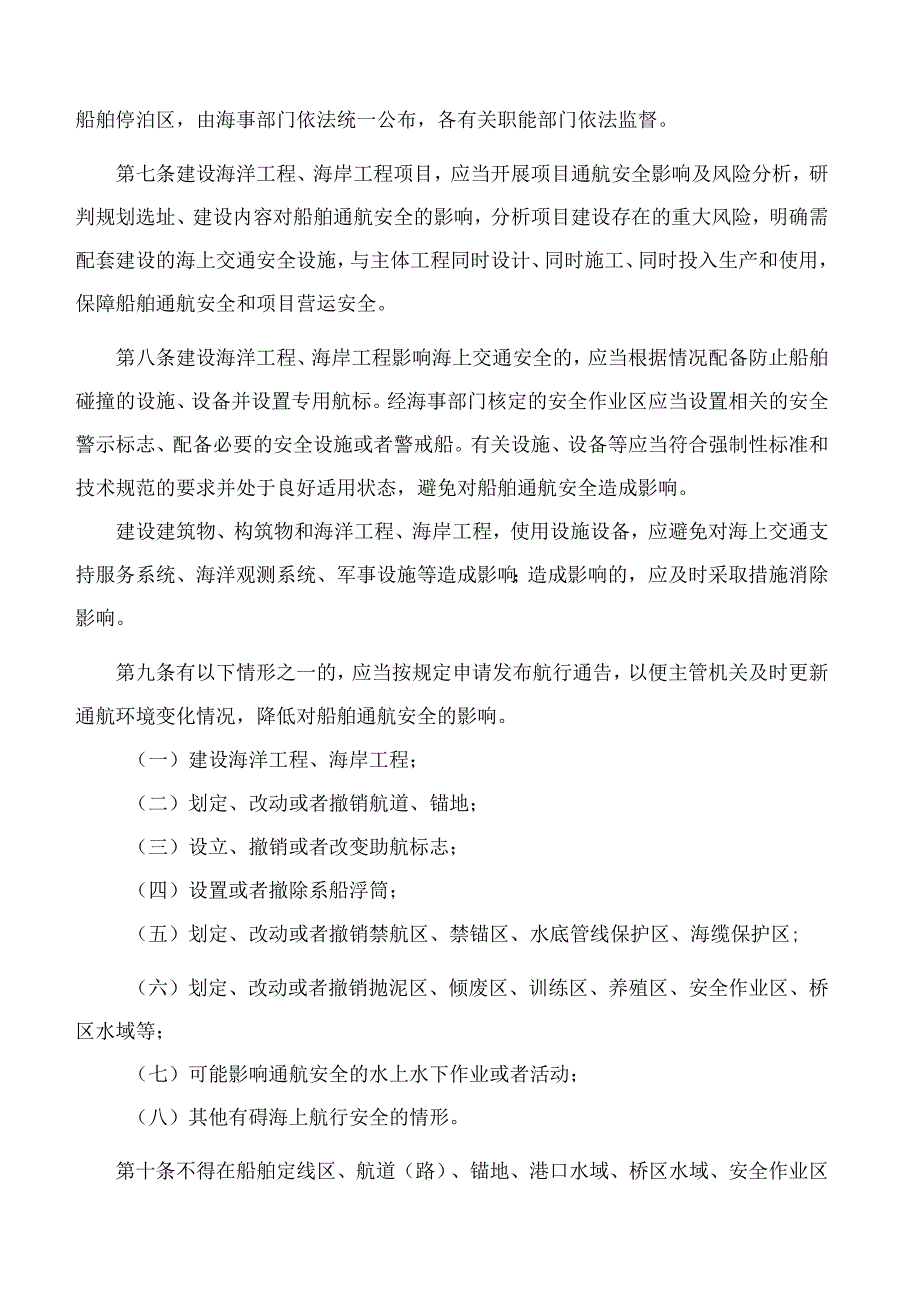 船舶停泊区，由海事部门依法统一公布，各有关职能部门依法监督。

第七条建设海洋工程、海岸工程项目，应当开展项目通航安全影响及风险分析，研判规划选址、建设内容对船舶通航安全的影响，分析项目建设存在的重大风险，明确需配套建设的海上交通安全设施，与主体工程同时设计、同时施工、同时投入生产和使用，保障船舶通航安全和项目营运安全。

第八条建设海洋工程、海岸工程影响海上交通安全的，应当根据情况配备防止船舶碰撞的设施、设备并设置专用航标。经海事部门核定的安全作业区应当设置相关的安全警示标志、配备必要的安全设施或者警戒船。有关设施、设备等应当符合强制性标准和技术规范的要求并处于良好适用状态，避免对船舶通航安全造成影响。

建设建筑物、构筑物和海洋工程、海岸工程，使用设施设备，应避免对海上交通支持服务系统、海洋观测系统、军事设施等造成影响;造成影响的，应及时采取措施消除影响。

第九条有以下情形之一的，应当按规定申请发布航行通告，以便主管机关及时更新通航环境变化情况，降低对船舶通航安全的影响。

（一）建设海洋工程、海岸工程；

（二）划定、改动或者撤销航道、锚地；

（三）设立、撤销或者改变助航标志；

（四）设置或者撤除系船浮筒；

（五）划定、改动或者撤销禁航区、禁锚区、水底管线保护区、海缆保护区；

（六）划定、改动或者撤销抛泥区、倾废区、训练区、养殖区、安全作业区、桥区水域等；

（七）可能影响通航安全的水上水下作业或者活动；

（八）其他有碍海上航行安全的情形。

第十条不得在船舶定线区、航道（路）、锚地、港口水域、桥区水域、安全作业区